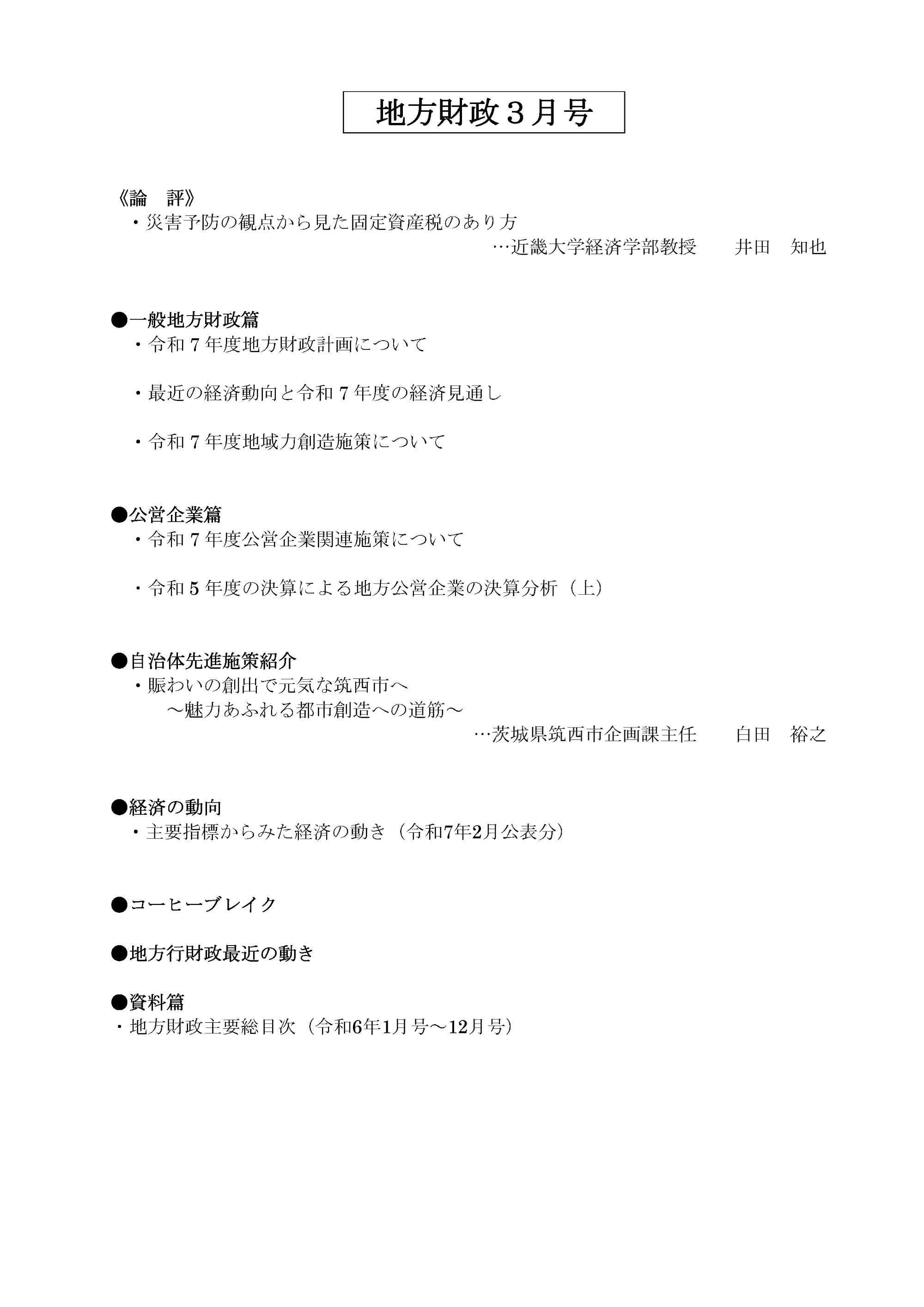 地方財政３月号

《論　評》
・災害予防の観点から見た固定資産税のあり方
…近畿大学経済学部教授　　井田　知也

●一般地方財政篇
・令和７年度地方財政計画について

・最近の経済動向と令和７年度の経済見通し

・令和７年度地域力創造施策について

●公営企業篇
・令和７年度公営企業関連施策について

・令和５年度の決算による地方公営企業の決算分析（上）

●自治体先進施策紹介
・賑わいの創出で元気な筑西市へ
～魅力あふれる都市創造への道筋～
…茨城県筑西市企画課主任　　白田　裕之

●経済の動向
・主要指標からみた経済の動き（令和7年2月公表分）

●コーヒーブレイク

●地方行財政最近の動き

●資料篇
・地方財政主要総目次（令和6年1月号～12月号）